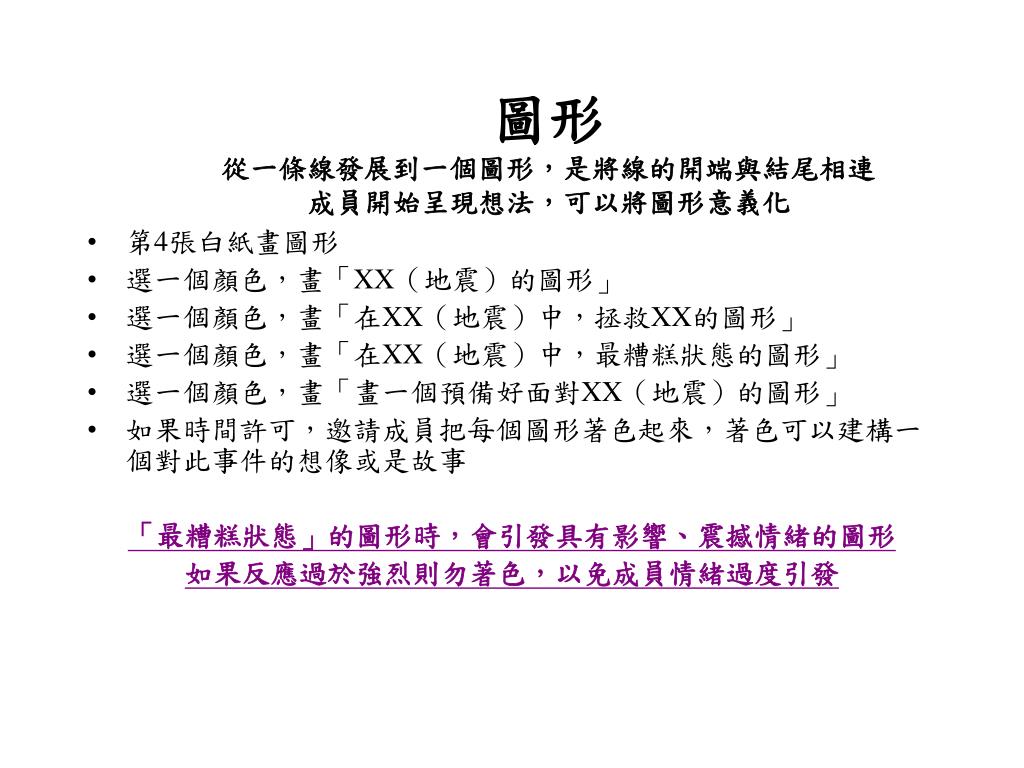 圖形

從一條線發展到一個圖形，是將線的開端與結尾相連
成員開始呈現想法，可以將圖形意義化

• 第4張白紙畫圖形
• 選一個顏色，畫「XX（地震）的圖形」
• 選一個顏色，畫「在XX（地震）中，拯救XX的圖形」
• 選一個顏色，畫「在XX（地震）中，最糟糕狀態的圖形」
• 選一個顏色，畫「畫一個預備好面對XX（地震）的圖形」
• 如果時間許可，邀請成員把每個圖形著色起來，著色可以建構一個對此事件的想像或是故事

「最糟糕狀態」的圖形時，會引發具有影響、震撼情緒的圖形
如果反應過於強烈則勿著色，以免成員情緒過度引發